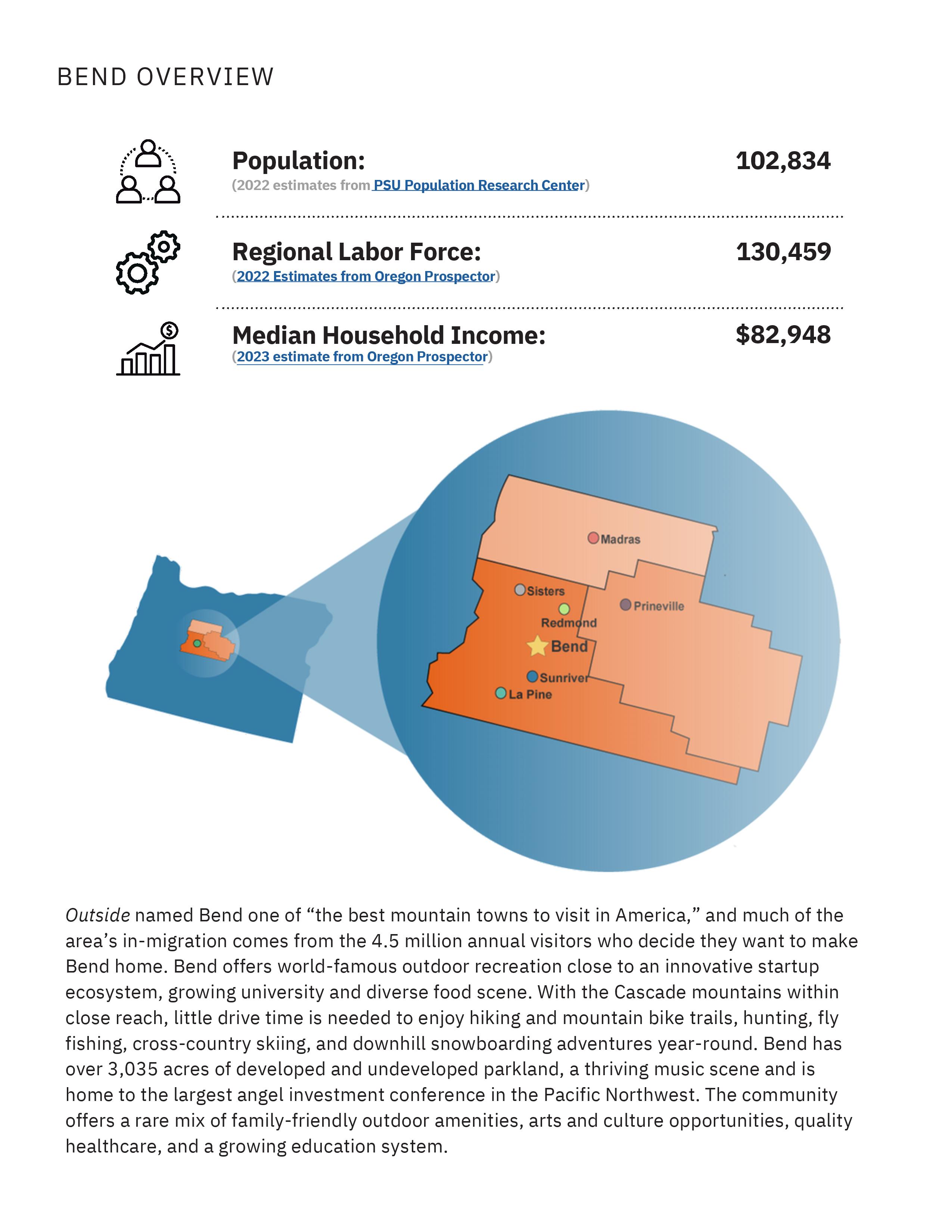 BEND OVERVIEW

Population: 102,834
(2022 estimates from PSU Population Research Center)

Regional Labor Force: 130,459
(2022 Estimates from Oregon Prospector)

Median Household Income: $82,948
(2023 estimate from Oregon Prospector)

Madras
Sisters
Prineville
Redmond
Bend
Sunriver
La Pine

Outside named Bend one of “the best mountain towns to visit in America,” and much of the area’s in-migration comes from the 4.5 million annual visitors who decide they want to make Bend home. Bend offers world-famous outdoor recreation close to an innovative startup ecosystem, growing university and diverse food scene. With the Cascade mountains within close reach, little drive time is needed to enjoy hiking and mountain bike trails, hunting, fly fishing, cross-country skiing, and downhill snowboarding adventures year-round. Bend has over 3,035 acres of developed and undeveloped parkland, a thriving music scene and is home to the largest angel investment conference in the Pacific Northwest. The community offers a rare mix of family-friendly outdoor amenities, arts and culture opportunities, quality healthcare, and a growing education system.